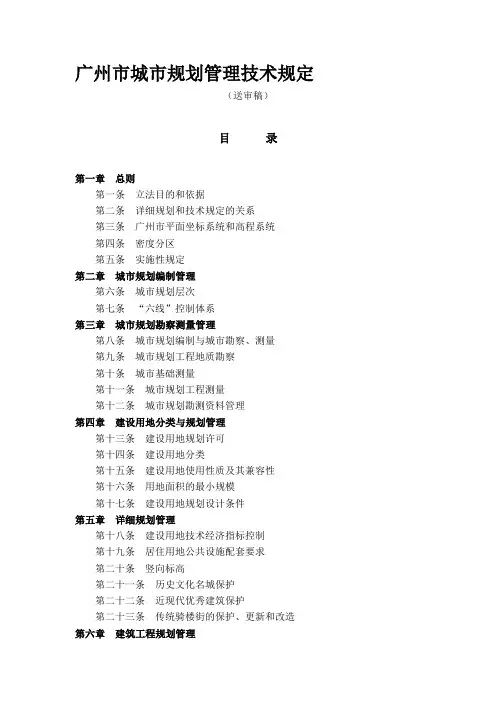 广州市城市规划管理技术规定

（送审稿）

目　录

第一章　总则

第一条　立法目的和依据

第二条　详细规划和技术规定的关系

第三条　广州市平面坐标系统和高程系统

第四条　密度分区

第五条　实施性规定

第二章　城市规划编制管理

第六条　城市规划层次

第七条　“六线”控制体系

第三章　城市规划勘察测量管理

第八条　城市规划编制与城市勘察、测量

第九条　城市规划工程地质勘察

第十条　城市基础测量

第十一条　城市规划工程测量

第十二条　城市规划勘测资料管理

第四章　建设用地分类与规划管理

第十三条　建设用地规划许可

第十四条　建设用地分类

第十五条　建设用地使用性质及其兼容性

第十六条　用地面积的最小规模

第十七条　建设用地规划设计条件

第五章　详细规划管理

第十八条　建设用地技术经济指标控制

第十九条　居住用地公共设施配套要求

第二十条　竖向标高

第二十一条　历史文化名城保护

第二十二条　近现代优秀建筑保护

第二十三条　传统骑楼街的保护、更新和改造

第六章　建筑工程规划管理